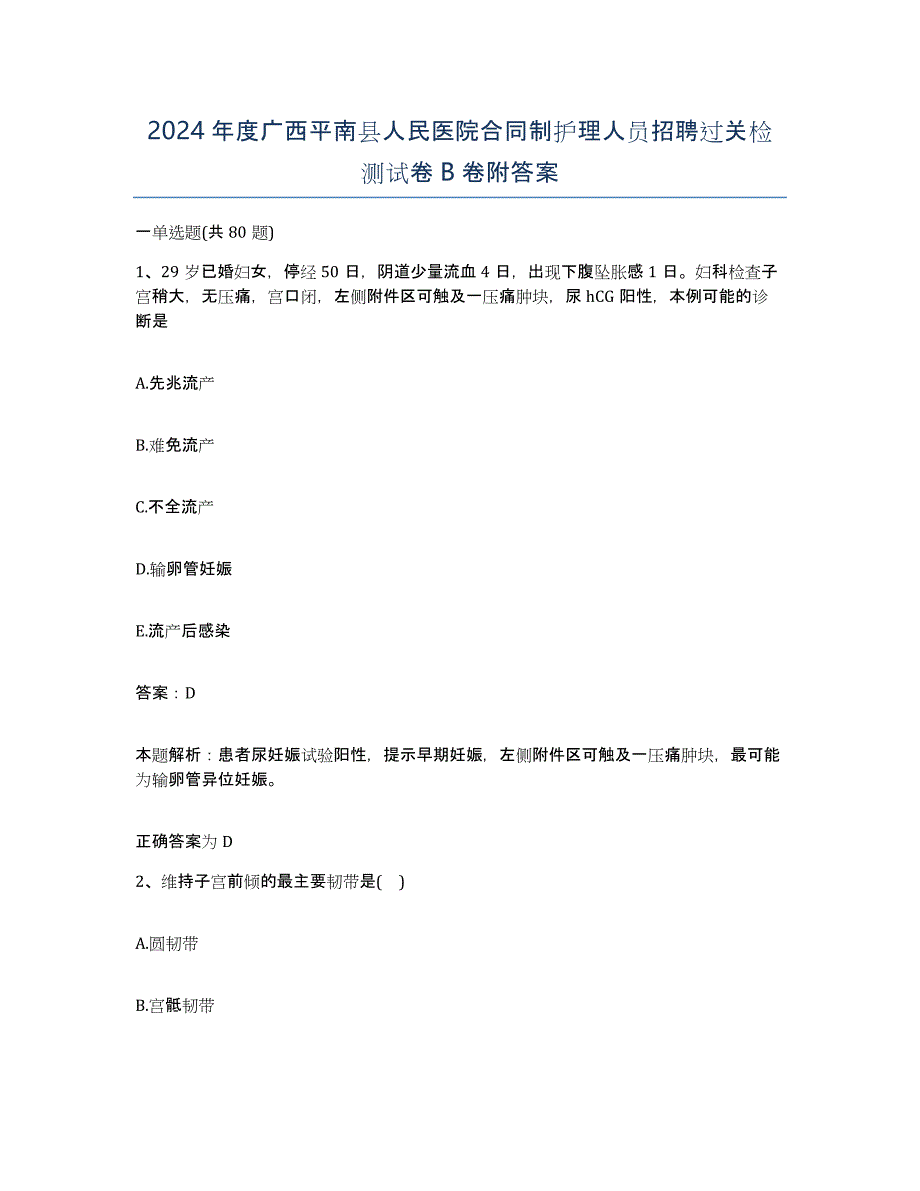 2024年度广西平南县人民医院合同制护理人员招聘过关检测试卷B卷附答案

一单选题(共80题)

1、29岁已婚妇女，停经50日，阴道少量流血4日，出现下腹坠胀感1日。妇科检查子宫稍大，无压痛，宫口闭，左侧附件区可触及一压痛肿块，尿hCG阳性，本例可能的诊断是

A.先兆流产

B.难免流产

C.不全流产

D.输卵管妊娠

E.流产后感染

答案：D

本题解析：患者尿妊娠试验阳性，提示早期妊娠，左侧附件区可触及一压痛肿块，最可能为输卵管异位妊娠。

正确答案为D

2、维持子宫前倾的最主要韧带是( )

A.圆韧带

B.宫骶韧带